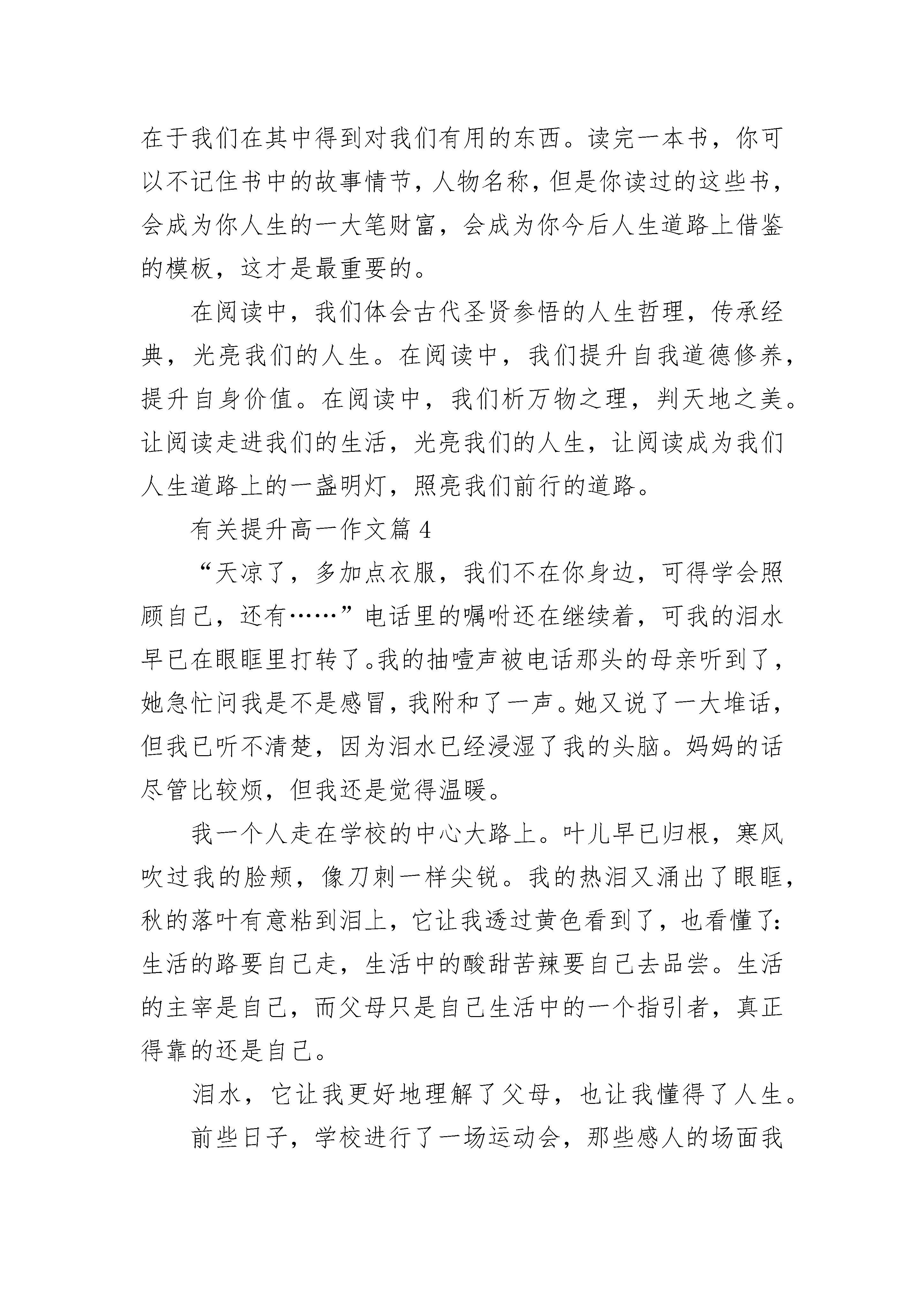 在于我们在其中得到对我们有用的东西。读完一本书，你可以不记住书中的故事情节，人物名称，但是你读过的这些书，会成为你人生的一大笔财富，会成为你今后人生道路上借鉴的模板，这才是最重要的。

在阅读中，我们体会古代圣贤参悟的人生哲理，传承经典，光亮我们的人生。在阅读中，我们提升自我道德修养，提升自身价值。在阅读中，我们析万物之理，判天地之美。让阅读走进我们的生活，光亮我们的人生，让阅读成为我们人生道路上的一盏明灯，照亮我们前行的道路。

有关提升高一作文篇 4

“天凉了，多加点衣服，我们不在你身边，可得学会照顾自己，还有……”电话里的嘱咐还在继续着，可我的泪水早已在眼眶里打转了。我的抽噎声被电话那头的母亲听到了，她急忙问我是不是感冒，我附和了一声。她又说了一大堆话，但我已听不清楚，因为泪水已经浸湿了我的头脑。妈妈的话尽管比较烦，但我还是觉得温暖。

我一个人走在学校的中心大路上。叶儿早已归根，寒风吹过我的脸颊，像刀刺一样尖锐。我的热泪又涌出了眼眶，秋的落叶有意粘到泪上，它让我透过黄色看到了，也看懂了：生活的路要自己走，生活中的酸甜苦辣要自己去品尝。生活的主宰是自己，而父母只是自己生活中的一个指引者，真正得靠的还是自己。

泪水，它让我更好地理解了父母，也让我懂得了人生。

前些日子，学校进行了一场运动会，那些感人的场面我